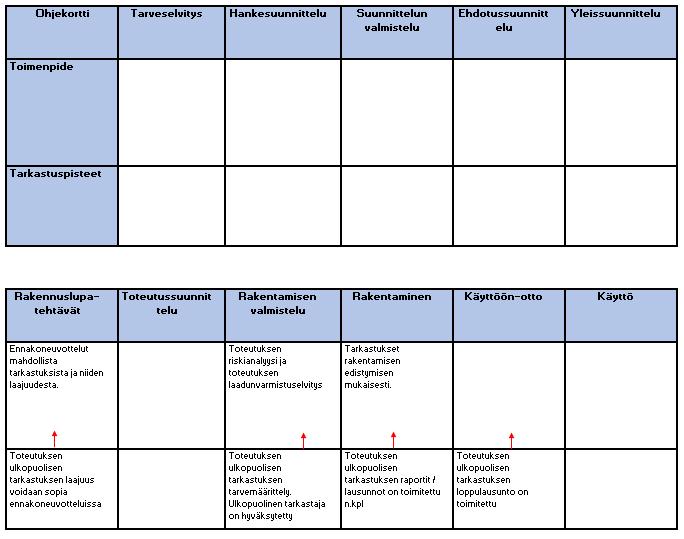 | Ohjekortti | Tarveselvitys | Hankesuunnittelu | Suunnittelun valmistelu | Ehdotussuunnittelu | Yleissuunnittelu |
|---|---|---|---|---|---|
| Toimenpide | | | | | |
| Tarkastuspisteet | | | | | |

| Rakennuslupa-tehtävät | Toteutussuunnittelu | Rakentamisen valmistelu | Rakentaminen | Käyttöön-otto | Käyttö |
|---|---|---|---|---|---|
| Ennakoneuvottelut mahdollista tarkastuksista ja niiden laajuudesta. | | Toteutuksen riskianalyysi ja toteutuksen laadunvarmistuselvitys | Tarkastukset rakentamisen edistymisen mukaisesti. | | |
| Toteutuksen ulkopuolisen tarkastuksen laajuus voidaan sopia ennakoneuvotteluissa | | Toteutuksen ulkopuolisen tarkastuksen tarvemäärittely. Ulkopuolinen tarkastaja on hyväksytetty | Toteutuksen ulkopuolisen tarkastuksen raportit / lausunnot on toimitettu n.kpl | Toteutuksen ulkopuolisen tarkastuksen loppulausunto on toimitettu | |